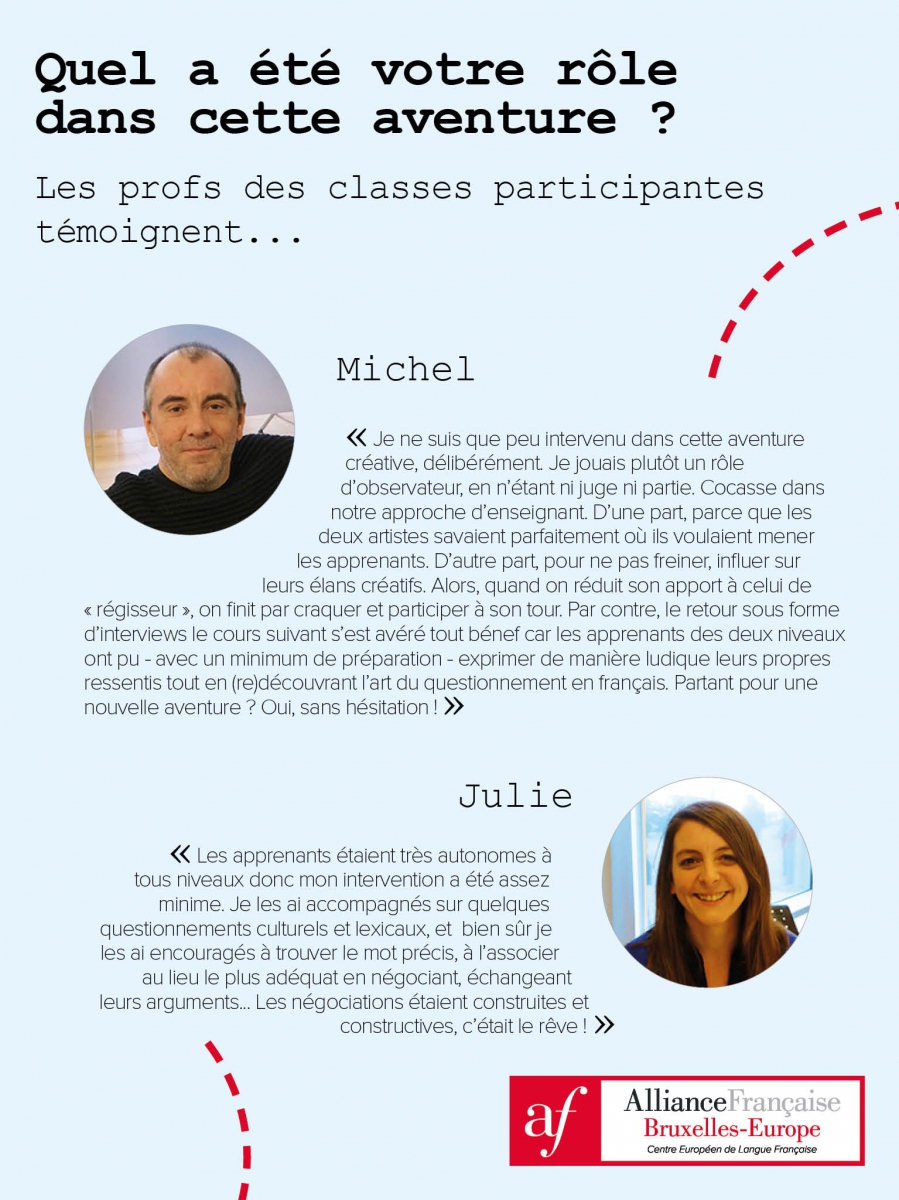 Quel a été votre rôle dans cette aventure ?

Les profs des classes participantes témoignent...

Michel

« Je ne suis que peu intervenu dans cette aventure créative, délibérément. Je jouais plutôt un rôle d'observateur, en n'étant ni juge ni partie. Cocasse dans notre approche d'enseignant. D'une part, parce que les deux artistes savaient parfaitement où ils voulaient mener les apprenants. D'autre part, pour ne pas freiner, influer sur leurs élans créatifs. Alors, quand on réduit son apport à celui de « régisseur », on finit par craquer et participer à son tour. Par contre, le retour sous forme d'interviews le cours suivant s'est avéré tout bénef car les apprenants des deux niveaux ont pu - avec un minimum de préparation - exprimer de manière ludique leurs propres ressentis tout en (re)découvrant l'art du questionnement en français. Partant pour une nouvelle aventure ? Oui, sans hésitation ! »

Julie

« Les apprenants étaient très autonomes à tous niveaux donc mon intervention a été assez minime. Je les ai accompagnés sur quelques questionnements culturels et lexicaux, et bien sûr je les ai encouragés à trouver le mot précis, à l'associer au lieu le plus adéquat en négociant, échangeant leurs arguments... Les négociations étaient construites et constructives, c'était le rêve ! »

af AllianceFrançaise Bruxelles-Europe Centre Européen de Langue Française